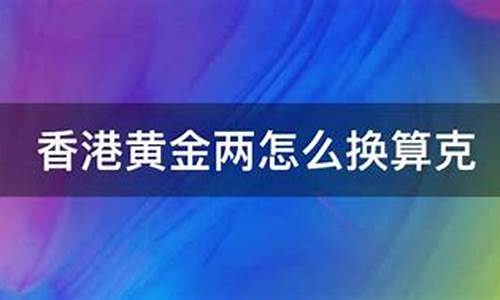 香港黄金两怎么换算克